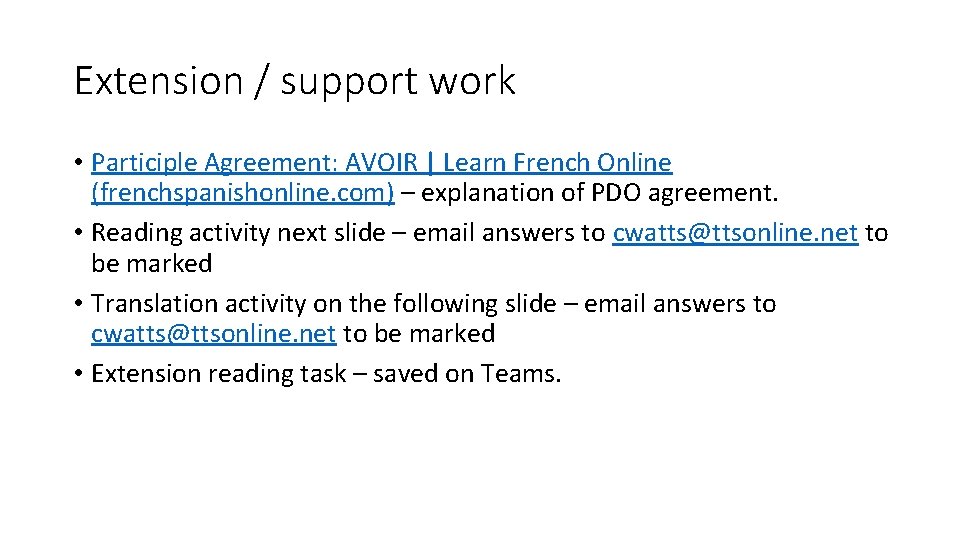 Extension / support work

• Participle Agreement: AVOIR | Learn French Online (frenchspanishonline.com) – explanation of PDO agreement.
• Reading activity next slide – email answers to cwatts@ttsonline.net to be marked
• Translation activity on the following slide – email answers to cwatts@ttsonline.net to be marked
• Extension reading task – saved on Teams.